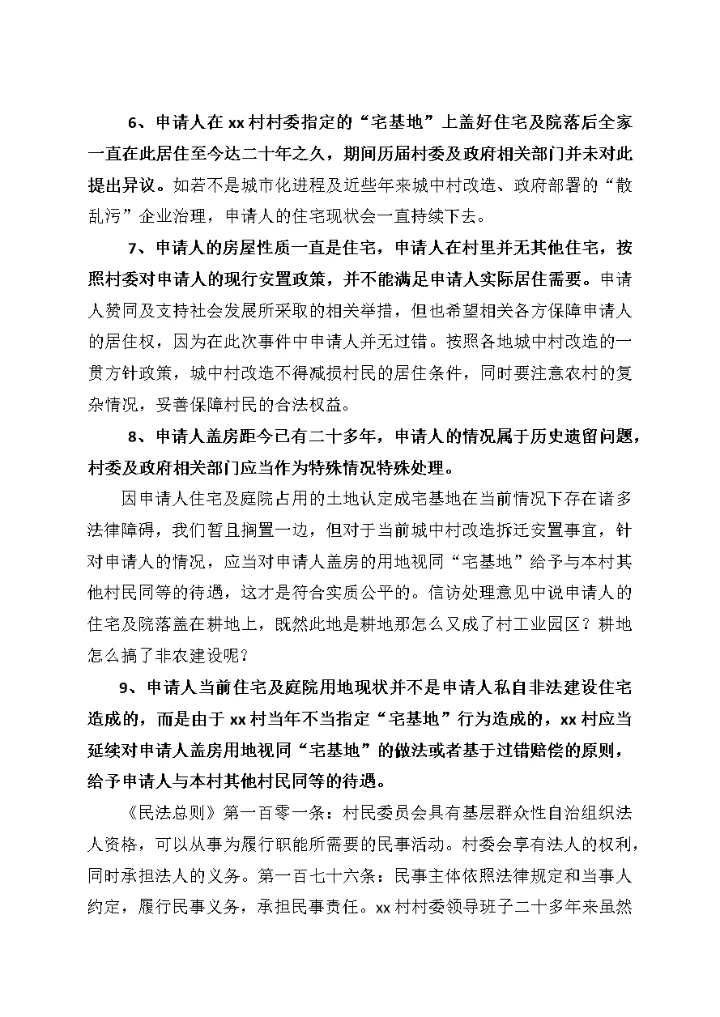 6、申请人在 xx 村村委指定的“宅基地”上盖好住宅及院落后全家一直在此居住至今达二十年之久，期间历届村委及政府相关部门并未对此提出异议。如若不是城市化进程及近些年来城中村改造、政府部署的“散乱污”企业治理，申请人的住宅现状会一直持续下去。

7、申请人的房屋性质一直是住宅，申请人在村里并无其他住宅，按照村委对申请人的现行安置政策，并不能满足申请人实际居住需要。申请人赞同及支持社会发展所采取的相关举措，但也希望相关各方保障申请人的居住权，因为在此次事件中申请人并无过错。按照各地城中村改造的一贯方针政策，城中村改造不得减损村民的居住条件，同时要注意农村的复杂情况，妥善保障村民的合法权益。

8、申请人盖房距今已有二十多年，申请人的情况属于历史遗留问题，村委及政府相关部门应当作为特殊情况特殊处理。

因申请人住宅及庭院占用的土地认定成宅基地在当前情况下存在诸多法律障碍，我们暂且搁置一边，但对于当前城中村改造拆迁安置事宜，针对申请人的情况，应当对申请人盖房的用地视同“宅基地”给予与本村其他村民同等的待遇，这才是符合实质公平的。信访处理意见中说申请人的住宅及院落盖在耕地上，既然此地是耕地那怎么又成了村工业园区？耕地怎么搞了非农建设呢？

9、申请人当前住宅及庭院用地现状并不是申请人私自非法建设住宅造成的，而是由于 xx 村当年不当指定“宅基地”行为造成的，xx 村应当延续对申请人盖房用地视同“宅基地”的做法或者基于过错赔偿的原则，给予申请人与本村其他村民同等的待遇。

《民法总则》第一百零一条：村民委员会具有基层群众性自治组织法人资格，可以从事为履行职能所需要的民事活动。村委会享有法人的权利，同时承担法人的义务。第一百七十六条：民事主体依照法律规定和当事人约定，履行民事义务，承担民事责任。xx 村村委领导班子二十多年来虽然